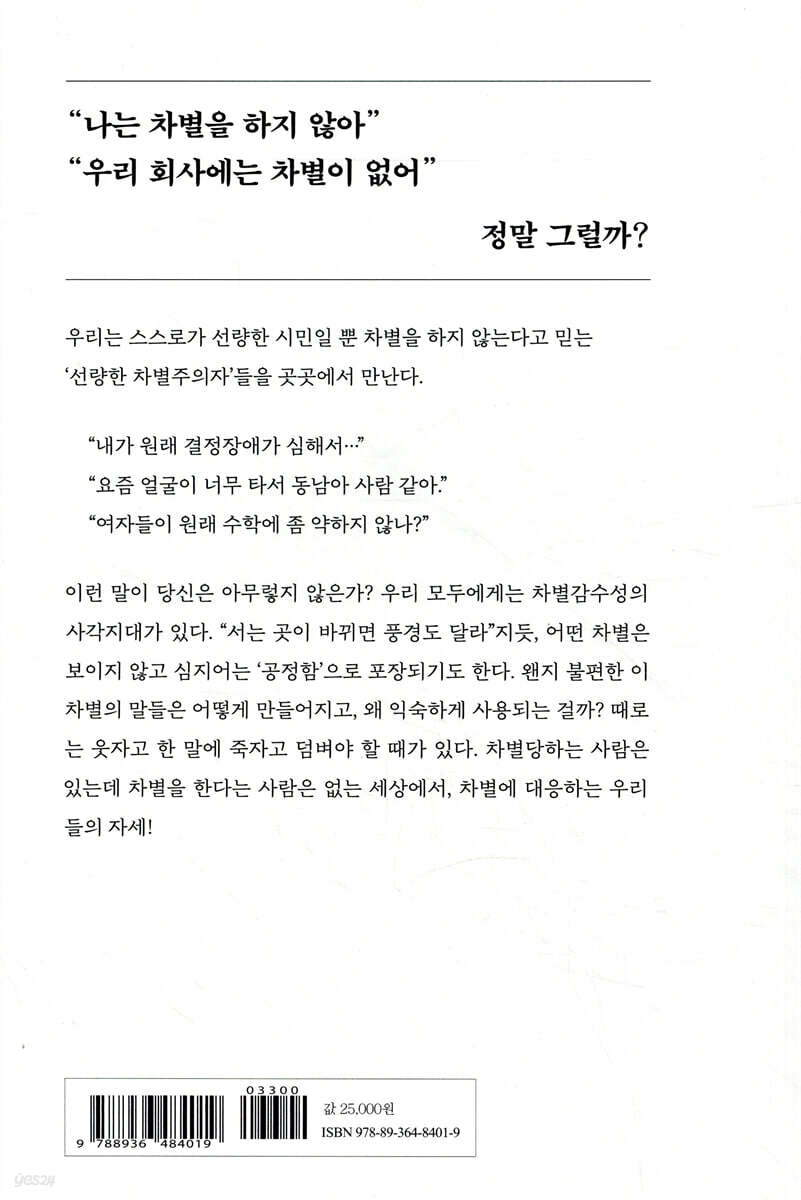 “나는 차별을 하지 않아”
“우리 회사에는 차별이 없어”

정말 그럴까?

우리는 스스로가 선량한 시민일 뿐 차별을 하지 않는다고 믿는 ‘선량한 차별주의자’들을 곳곳에서 만난다.

“내가 원래 결정장애가 심해서…”
“요즘 얼굴이 너무 타서 동남아 사람 같아.”
“여자들이 원래 수학에 좀 약하지 않나?”

이런 말이 당신은 아무렇지 않은가? 우리 모두에게는 차별감수성의 사각지대가 있다. “서는 곳이 바뀌면 풍경도 달라”지듯, 어떤 차별은 보이지 않고 심지어는 ‘공정함’으로 포장되기도 한다. 왠지 불편한 이 차별의 말들은 어떻게 만들어지고, 왜 익숙하게 사용되는 걸까? 때로는 웃자고 한 말에 죽자고 덤벼야 할 때가 있다. 차별당하는 사람은 있는데 차별을 한다는 사람은 없는 세상에서, 차별에 대응하는 우리들의 자세!

03300
9 788936 484019
값 25,000원
ISBN 978-89-364-8401-9

yes24